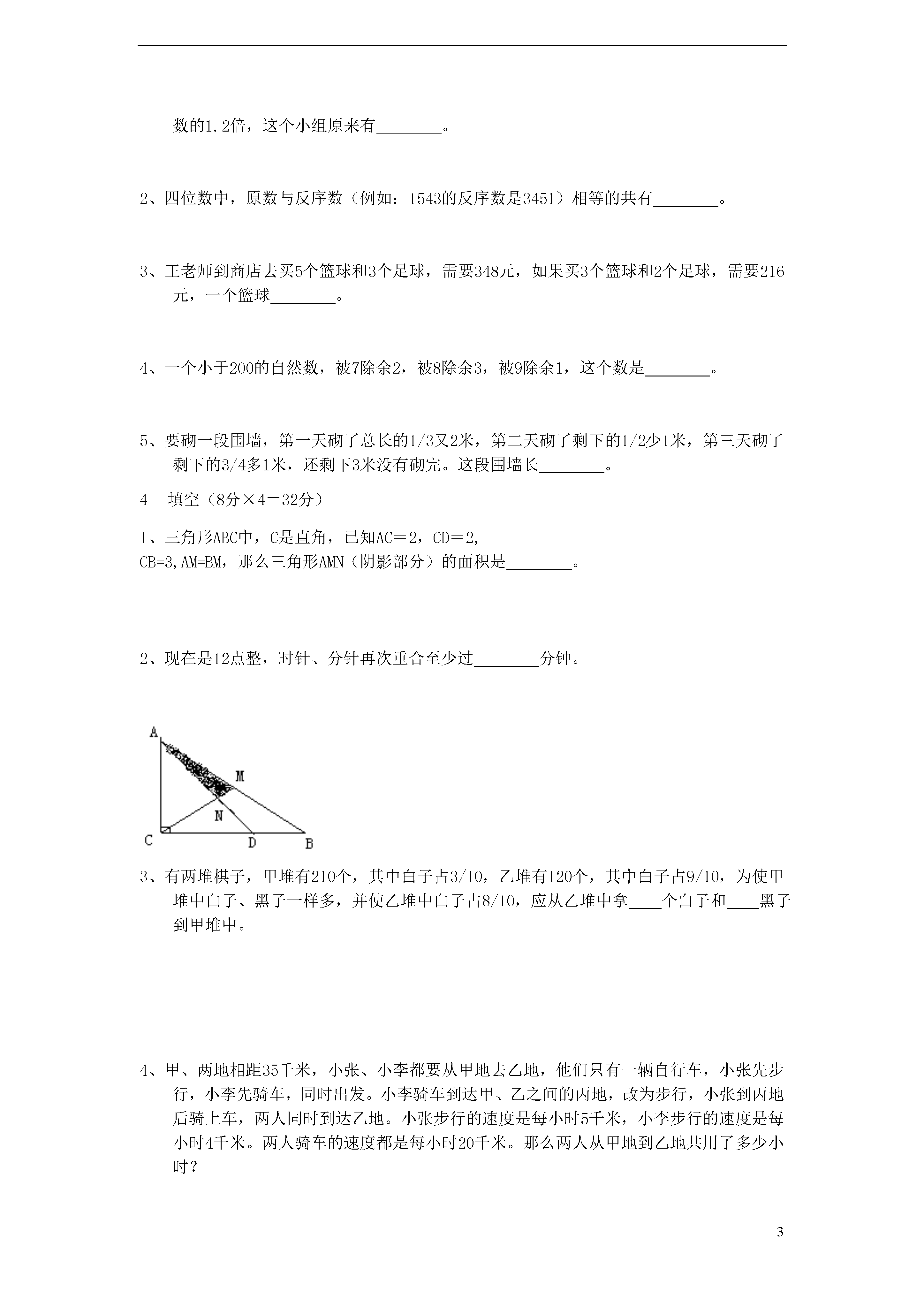 数的1.2倍，这个小组原来有________。

2、四位数中，原数与反序数（例如：1543的反序数是3451）相等的共有________。

3、王老师到商店去买5个篮球和3个足球，需要348元，如果买3个篮球和2个足球，需要216元，一个篮球________。

4、一个小于200的自然数，被7除余2，被8除余3，被9除余1，这个数是________。

5、要砌一段围墙，第一天砌了总长的1/3又2米，第二天砌了剩下的1/2少1米，第三天砌了剩下的3/4多1米，还剩下3米没有砌完。这段围墙长________。

4　填空（8分×4＝32分）

1、三角形ABC中，C是直角，已知AC＝2，CD＝2，CB=3,AM=BM，那么三角形AMN（阴影部分）的面积是________。

2、现在是12点整，时针、分针再次重合至少过________分钟。

A
M
N
C
D
B

3、有两堆棋子，甲堆有210个，其中白子占3/10，乙堆有120个，其中白子占9/10，为使甲堆中白子、黑子一样多，并使乙堆中白子占8/10，应从乙堆中拿____个白子和____黑子到甲堆中。

4、甲、两地相距35千米，小张、小李都要从甲地去乙地，他们只有一辆自行车，小张先步行，小李先骑车，同时出发。小李骑车到达甲、乙之间的丙地，改为步行，小张到丙地后骑上车，两人同时到达乙地。小张步行的速度是每小时5千米，小李步行的速度是每小时4千米。两人骑车的速度都是每小时20千米。那么两人从甲地到乙地共用了多少小时？

3